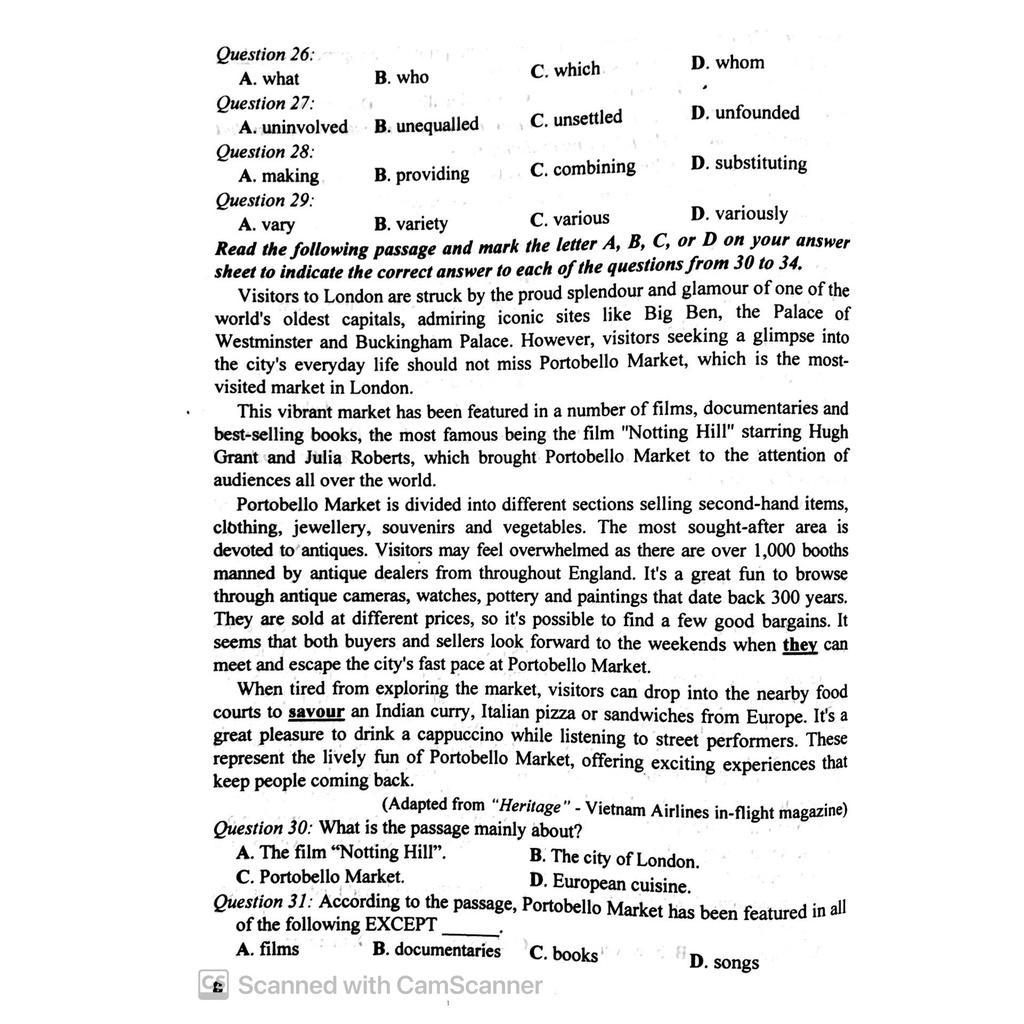 Question 26:
A. what B. who C. which D. whom
Question 27:
A. uninvolved B. unequalled C. unsettled D. unfounded
Question 28:
A. making B. providing C. combining D. substituting
Question 29:
A. vary B. variety C. various D. variously

Read the following passage and mark the letter A, B, C, or D on your answer sheet to indicate the correct answer to each of the questions from 30 to 34.

Visitors to London are struck by the proud splendour and glamour of one of the world's oldest capitals, admiring iconic sites like Big Ben, the Palace of Westminster and Buckingham Palace. However, visitors seeking a glimpse into the city's everyday life should not miss Portobello Market, which is the most-visited market in London.

This vibrant market has been featured in a number of films, documentaries and best-selling books, the most famous being the film "Notting Hill" starring Hugh Grant and Julia Roberts, which brought Portobello Market to the attention of audiences all over the world.

Portobello Market is divided into different sections selling second-hand items, clothing, jewellery, souvenirs and vegetables. The most sought-after area is devoted to antiques. Visitors may feel overwhelmed as there are over 1,000 booths manned by antique dealers from throughout England. It's a great fun to browse through antique cameras, watches, pottery and paintings that date back 300 years. They are sold at different prices, so it's possible to find a few good bargains. It seems that both buyers and sellers look forward to the weekends when they can meet and escape the city's fast pace at Portobello Market.

When tired from exploring the market, visitors can drop into the nearby food courts to savour an Indian curry, Italian pizza or sandwiches from Europe. It's a great pleasure to drink a cappuccino while listening to street performers. These represent the lively fun of Portobello Market, offering exciting experiences that keep people coming back.

(Adapted from "Heritage" - Vietnam Airlines in-flight magazine)

Question 30: What is the passage mainly about?
A. The film "Notting Hill". B. The city of London.
C. Portobello Market. D. European cuisine.
Question 31: According to the passage, Portobello Market has been featured in all of the following EXCEPT ______.
A. films B. documentaries C. books D. songs

Scanned with CamScanner